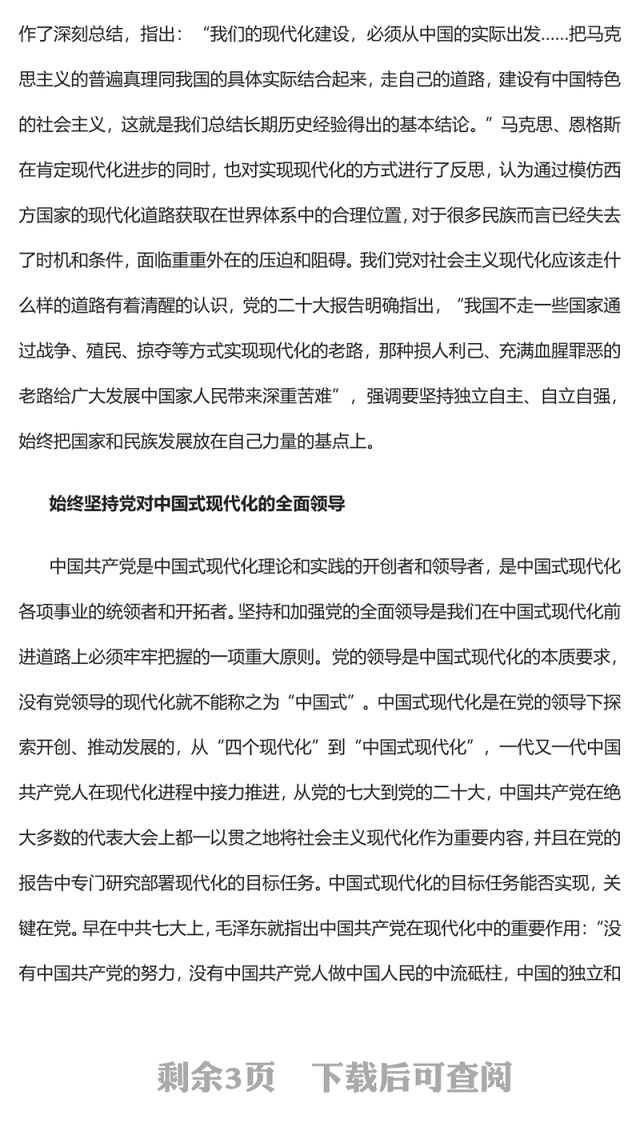 作了深刻总结，指出：“我们的现代化建设，必须从中国的实际出发……把马克思主义的普遍真理同我国的具体实际结合起来，走自己的道路，建设有中国特色的社会主义，这就是我们总结长期历史经验得出的基本结论。”马克思、恩格斯在肯定现代化进步的同时，也对实现现代化的方式进行了反思，认为通过模仿西方国家的现代化道路获取在世界体系中的合理位置，对于很多民族而言已经失去了时机和条件，面临重重外在的压迫和阻碍。我们党对社会主义现代化应该走什么样的道路有着清醒的认识，党的二十大报告明确指出，“我国不走一些国家通过战争、殖民、掠夺等方式实现现代化的老路，那种损人利己、充满血腥罪恶的老路给广大发展中国家人民带来深重苦难”，强调要坚持独立自主、自立自强，始终把国家和民族发展放在自己力量的基点上。

始终坚持党对中国式现代化的全面领导

中国共产党是中国式现代化理论和实践的开创者和领导者，是中国式现代化各项事业的统领者和开拓者。坚持和加强党的全面领导是我们在中国式现代化前进道路上必须牢牢把握的一项重大原则。党的领导是中国式现代化的本质要求，没有党领导的现代化就不能称之为“中国式”。中国式现代化是在党的领导下探索开创、推动发展的，从“四个现代化”到“中国式现代化”，一代又一代中国共产党人在现代化进程中接力推进，从党的七大到党的二十大，中国共产党在绝大多数的代表大会上都一以贯之地将社会主义现代化作为重要内容，并且在党的报告中专门研究部署现代化的目标任务。中国式现代化的目标任务能否实现，关键在党。早在中共七大上，毛泽东就指出中国共产党在现代化中的重要作用：“没有中国共产党的努力，没有中国共产党人做中国人民的中流砥柱，中国的独立和

剩余3页　下载后可查阅